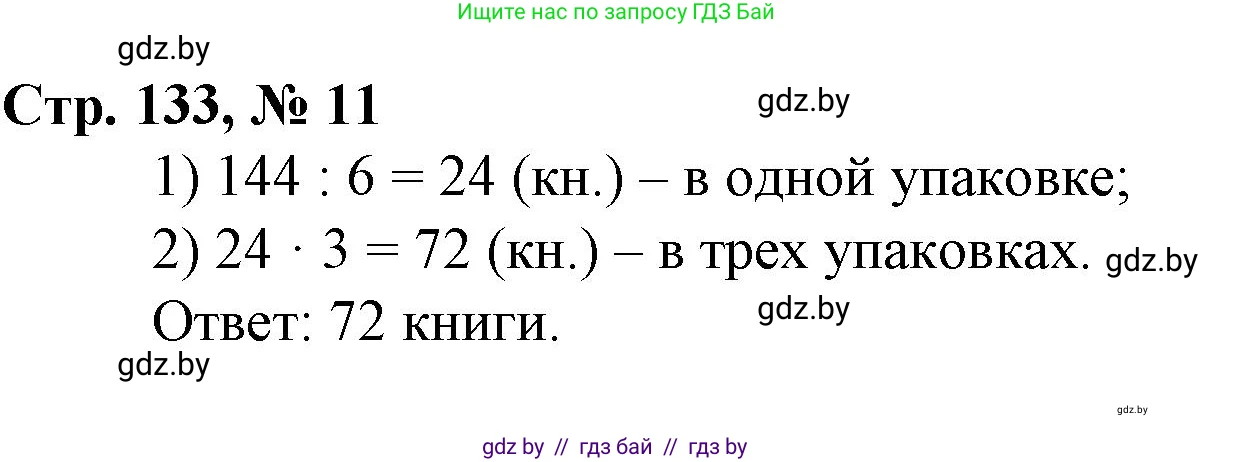 Ищите нас по запросу ГДЗ Бай

gdz.by

Стр. 133, № 11

gdz.by

1) $144 : 6 = 24$ (кн.) – в одной упаковке;

2) $24 \cdot 3 = 72$ (кн.) – в трех упаковках. gdz.by

Ответ: 72 книги.

gdz.by

gdz.by

gdz.by

gdz by // гдз бай // гдз by